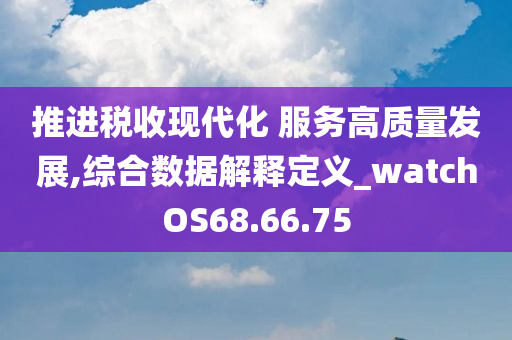 推进税收现代化 服务高质量发展,综合数据解释定义_watchOS68.66.75